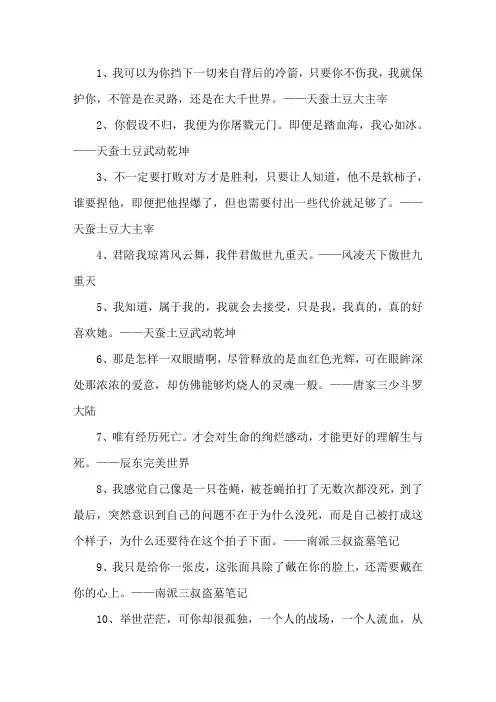 1、我可以为你挡下一切来自背后的冷箭，只要你不伤我，我就保护你，不管是在灵路，还是在大千世界。——天蚕土豆大主宰

2、你假设不归，我便为你屠戮元门。即便是踏血海，我心如冰。——天蚕土豆武动乾坤

3、不一定要打败对方才是胜利，只要让人知道，他不是软柿子，谁要捏他，即便把他捏爆了，但也需要付出一些代价就足够了。——天蚕土豆大主宰

4、君陪我琼霄风云舞，我伴君傲世九重天。——风凌天下傲世九重天

5、我知道，属于我的，我就会去接受，只是我，我真的，真的好喜欢她。——天蚕土豆武动乾坤

6、那是怎样一双眼睛啊，尽管释放的是血红色光辉，可在眼眸深处那浓浓的爱意，却仿佛能够灼烧人的灵魂一般。——唐家三少斗罗大陆

7、唯有经历死亡。才会对生命的绚烂感动，才能更好的理解生与死。——辰东完美世界

8、我感觉自己像是一只苍蝇，被苍蝇拍打了无数次都没死，到了最后，突然意识到自己的问题不在于为什么没死，而是自己被打成这个样子，为什么还要待在这个拍子下面。——南派三叔盗墓笔记

9、我只是给你一张皮，这张面具除了戴在你的脸上，还需要戴在你的心上。——南派三叔盗墓笔记

10、举世茫茫，可你却很孤独，一个人的战场，一个人流血，从